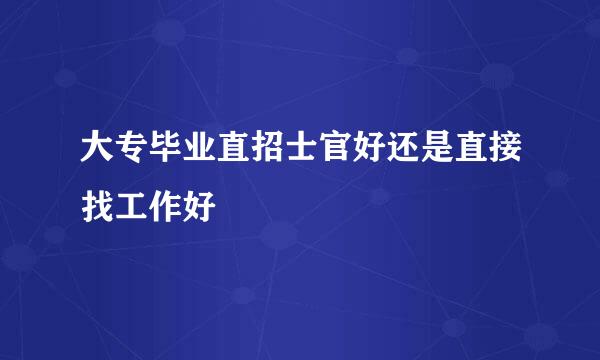 大专毕业直招士官好还是直接找工作好